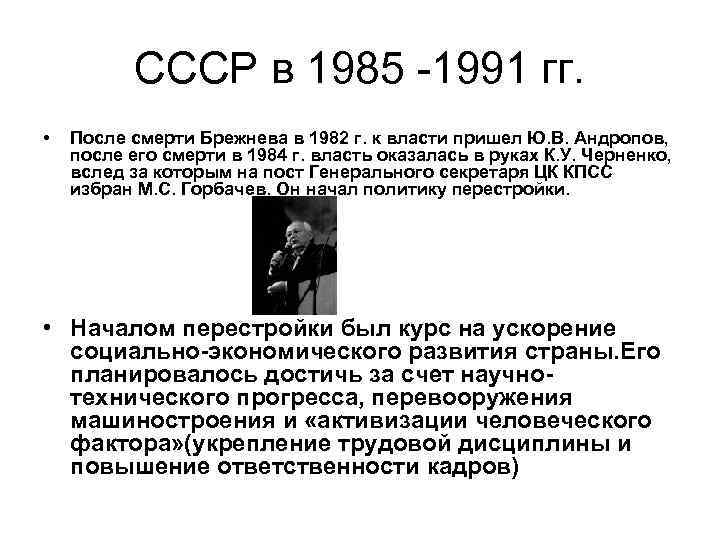 СССР в 1985 -1991 гг.

• После смерти Брежнева в 1982 г. к власти пришел Ю.В. Андропов, после его смерти в 1984 г. власть оказалась в руках К.У. Черненко, вслед за которым на пост Генерального секретаря ЦК КПСС избран М.С. Горбачев. Он начал политику перестройки.

• Началом перестройки был курс на ускорение социально-экономического развития страны.Его планировалось достичь за счет научно-технического прогресса, перевооружения машиностроения и «активизации человеческого фактора»(укрепление трудовой дисциплины и повышение ответственности кадров)